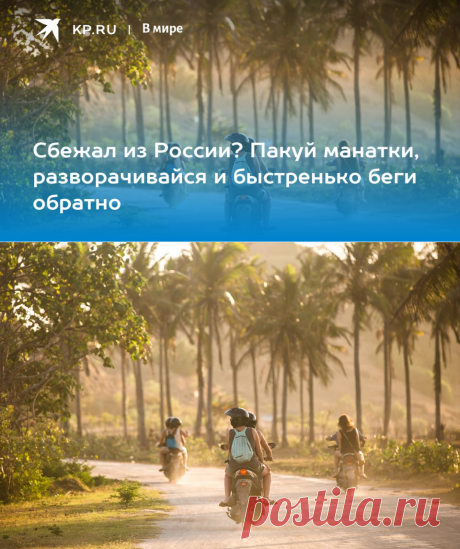 KP.RU | В мире

Сбежал из России? Пакуй манатки, разворачивайся и быстренько беги обратно

postila.ru